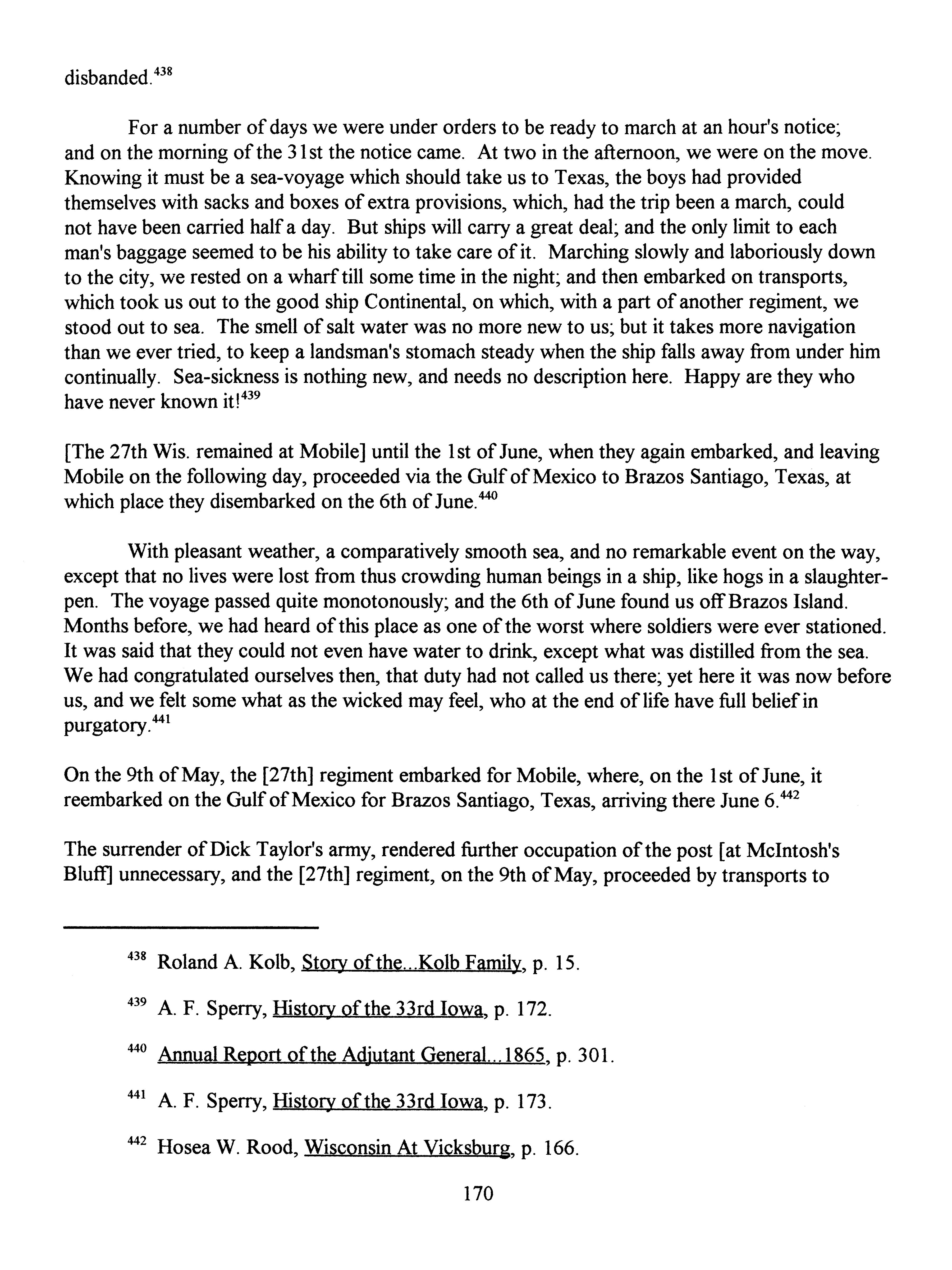 disbanded.$^{438}$

For a number of days we were under orders to be ready to march at an hour's notice; and on the morning of the 31st the notice came. At two in the afternoon, we were on the move. Knowing it must be a sea-voyage which should take us to Texas, the boys had provided themselves with sacks and boxes of extra provisions, which, had the trip been a march, could not have been carried half a day. But ships will carry a great deal; and the only limit to each man's baggage seemed to be his ability to take care of it. Marching slowly and laboriously down to the city, we rested on a wharf till some time in the night; and then embarked on transports, which took us out to the good ship Continental, on which, with a part of another regiment, we stood out to sea. The smell of salt water was no more new to us; but it takes more navigation than we ever tried, to keep a landsman's stomach steady when the ship falls away from under him continually. Sea-sickness is nothing new, and needs no description here. Happy are they who have never known it!$^{439}$

[The 27th Wis. remained at Mobile] until the 1st of June, when they again embarked, and leaving Mobile on the following day, proceeded via the Gulf of Mexico to Brazos Santiago, Texas, at which place they disembarked on the 6th of June.$^{440}$

With pleasant weather, a comparatively smooth sea, and no remarkable event on the way, except that no lives were lost from thus crowding human beings in a ship, like hogs in a slaughter-pen. The voyage passed quite monotonously; and the 6th of June found us off Brazos Island. Months before, we had heard of this place as one of the worst where soldiers were ever stationed. It was said that they could not even have water to drink, except what was distilled from the sea. We had congratulated ourselves then, that duty had not called us there; yet here it was now before us, and we felt some what as the wicked may feel, who at the end of life have full belief in purgatory.$^{441}$

On the 9th of May, the [27th] regiment embarked for Mobile, where, on the 1st of June, it reembarked on the Gulf of Mexico for Brazos Santiago, Texas, arriving there June 6.$^{442}$

The surrender of Dick Taylor's army, rendered further occupation of the post [at McIntosh's Bluff] unnecessary, and the [27th] regiment, on the 9th of May, proceeded by transports to

$^{438}$ Roland A. Kolb, Story of the...Kolb Family, p. 15.

$^{439}$ A. F. Sperry, History of the 33rd Iowa, p. 172.

$^{440}$ Annual Report of the Adjutant General...1865, p. 301.

$^{441}$ A. F. Sperry, History of the 33rd Iowa, p. 173.

$^{442}$ Hosea W. Rood, Wisconsin At Vicksburg, p. 166.

170